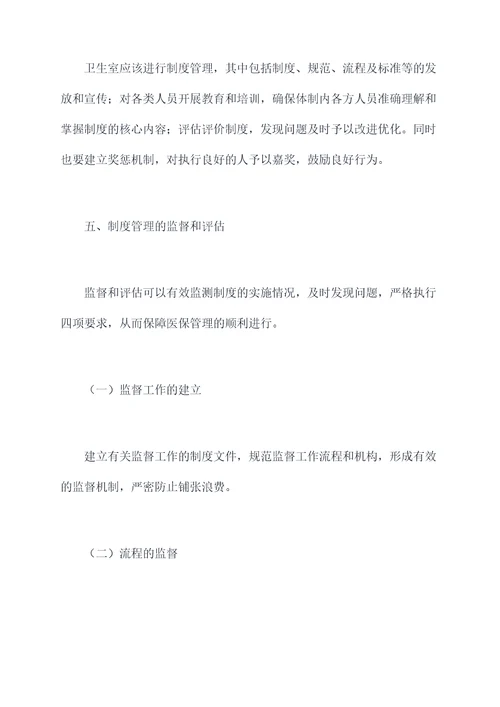 卫生室应该进行制度管理，其中包括制度、规范、流程及标准等的发放和宣传；对各类人员开展教育和培训，确保体制内各方人员准确理解和掌握制度的核心内容；评估评价制度，发现问题及时予以改进优化。同时也要建立奖惩机制，对执行良好的人予以嘉奖，鼓励良好行为。

五、制度管理的监督和评估

监督和评估可以有效监测制度的实施情况，及时发现问题，严格执行四项要求，从而保障医保管理的顺利进行。

（一）监督工作的建立

建立有关监督工作的制度文件，规范监督工作流程和机构，形成有效的监督机制，严密防止铺张浪费。

（二）流程的监督